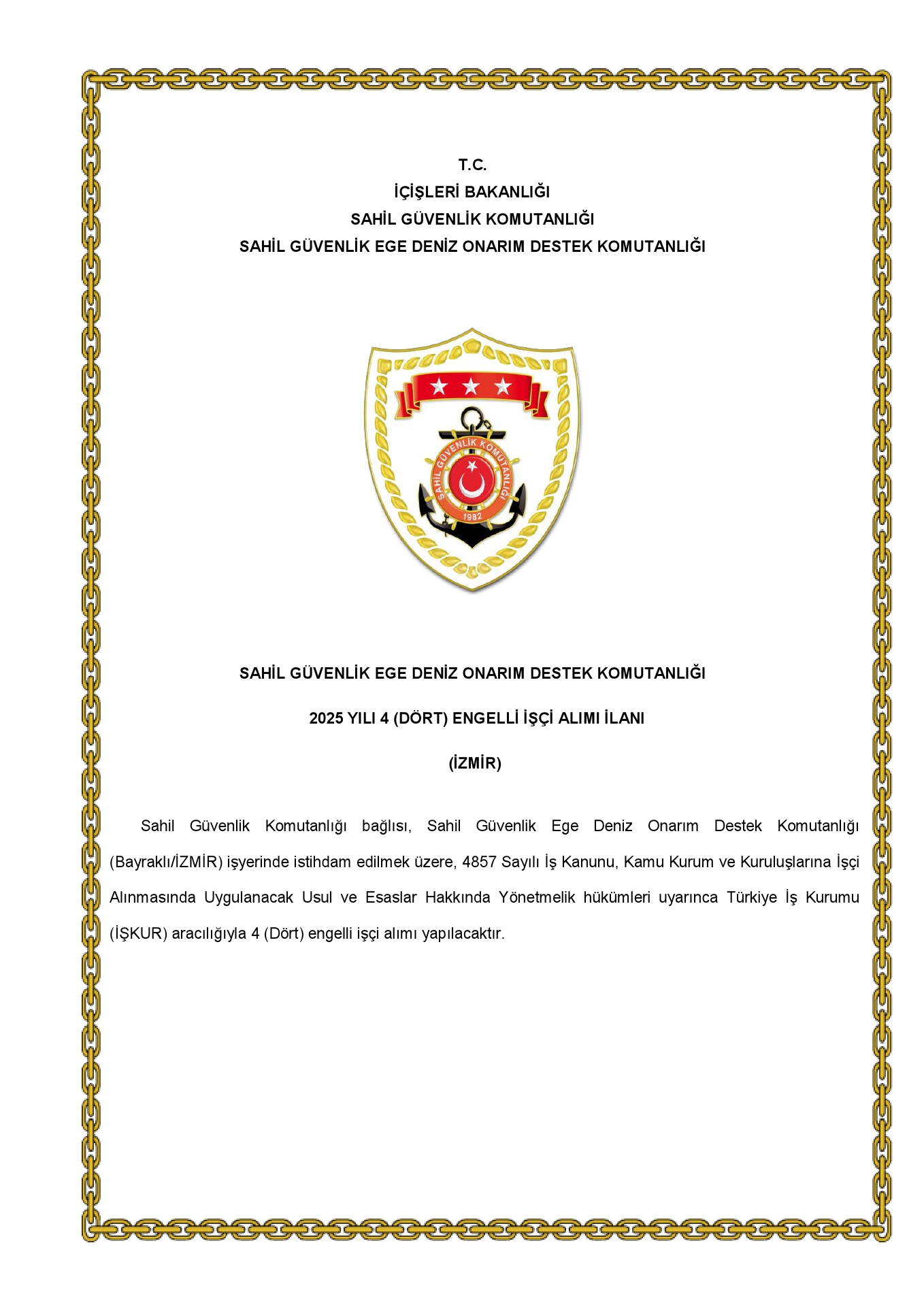 T.C.
İÇİŞLERİ BAKANLIĞI
SAHİL GÜVENLİK KOMUTANLIĞI
SAHİL GÜVENLİK EGE DENİZ ONARIM DESTEK KOMUTANLIĞI

SAHİL GÜVENLİK KOMUTANLIĞI
1982

SAHİL GÜVENLİK EGE DENİZ ONARIM DESTEK KOMUTANLIĞI

2025 YILI 4 (DÖRT) ENGELLİ İŞÇİ ALIMI İLANI

(İZMİR)

Sahil Güvenlik Komutanlığı bağlısı, Sahil Güvenlik Ege Deniz Onarım Destek Komutanlığı (Bayraklı/İZMİR) işyerinde istihdam edilmek üzere, 4857 Sayılı İş Kanunu, Kamu Kurum ve Kuruluşlarına İşçi Alınmasında Uygulanacak Usul ve Esaslar Hakkında Yönetmelik hükümleri uyarınca Türkiye İş Kurumu (İŞKUR) aracılığıyla 4 (Dört) engelli işçi alımı yapılacaktır.